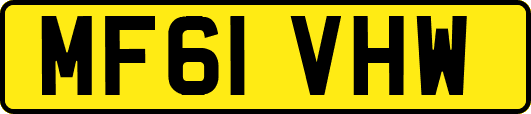 MF61 VHW